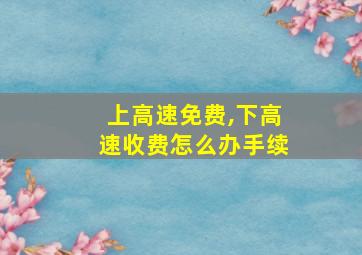 上高速免费,下高速收费怎么办手续